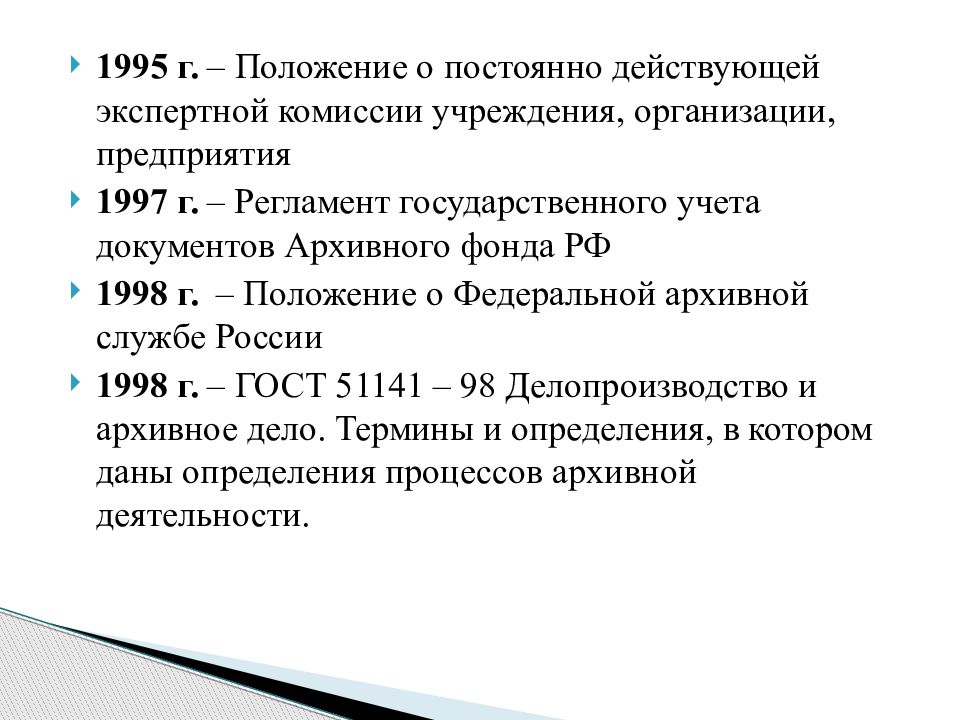 1995 г. – Положение о постоянно действующей экспертной комиссии учреждения, организации, предприятия

1997 г. – Регламент государственного учета документов Архивного фонда РФ

1998 г. – Положение о Федеральной архивной службе России

1998 г. – ГОСТ 51141 – 98 Делопроизводство и архивное дело. Термины и определения, в котором даны определения процессов архивной деятельности.